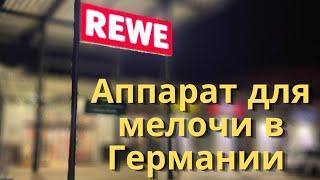 REWE

Аппарат для мелочи в Германии